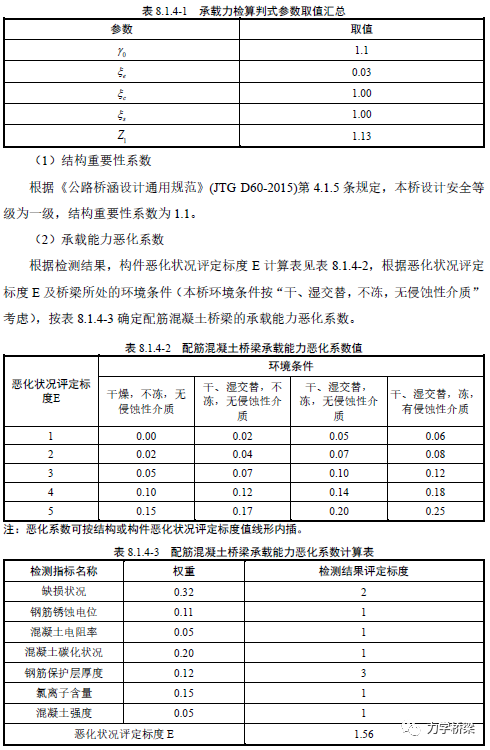 表 8.1.4-1 承载力检算判式参数取值汇总

| 参数 | 取值 |
|---|---|
| $\gamma_0$ | 1.1 |
| $\xi_e$ | 0.03 |
| $\xi_c$ | 1.00 |
| $\xi_s$ | 1.00 |
| $Z_1$ | 1.13 |

（1）结构重要性系数

根据《公路桥涵设计通用规范》(JTG D60-2015)第 4.1.5 条规定，本桥设计安全等级为一级，结构重要性系数为 1.1。

（2）承载能力恶化系数

根据检测结果，构件恶化状况评定标度 E 计算表见表 8.1.4-2，根据恶化状况评定标度 E 及桥梁所处的环境条件（本桥环境条件按“干、湿交替，不冻，无侵蚀性介质”考虑），按表 8.1.4-3 确定配筋混凝土桥梁的承载能力恶化系数。

表 8.1.4-2 配筋混凝土桥梁承载能力恶化系数值

| 恶化状况评定标度E | 环境条件 | | | |
|---|---|---|---|---|
| | 干燥，不冻，无侵蚀性介质 | 干、湿交替，不冻，无侵蚀性介质 | 干、湿交替，冻，无侵蚀性介质 | 干、湿交替，冻，有侵蚀性介质 |
| 1 | 0.00 | 0.02 | 0.05 | 0.06 |
| 2 | 0.02 | 0.04 | 0.07 | 0.08 |
| 3 | 0.05 | 0.07 | 0.10 | 0.12 |
| 4 | 0.10 | 0.12 | 0.14 | 0.18 |
| 5 | 0.15 | 0.17 | 0.20 | 0.25 |

注：恶化系数可按结构或构件恶化状况评定标度值线形内插。

表 8.1.4-3 配筋混凝土桥梁承载能力恶化系数计算表

| 检测指标名称 | 权重 | 检测结果评定标度 |
|---|---|---|
| 缺损状况 | 0.32 | 2 |
| 钢筋锈蚀电位 | 0.11 | 1 |
| 混凝土电阻率 | 0.05 | 1 |
| 混凝土碳化状况 | 0.20 | 1 |
| 钢筋保护层厚度 | 0.12 | 3 |
| 氯离子含量 | 0.15 | 1 |
| 混凝土强度 | 0.05 | 1 |
| 恶化状况评定标度 E | | 1.56 |

力学桥梁